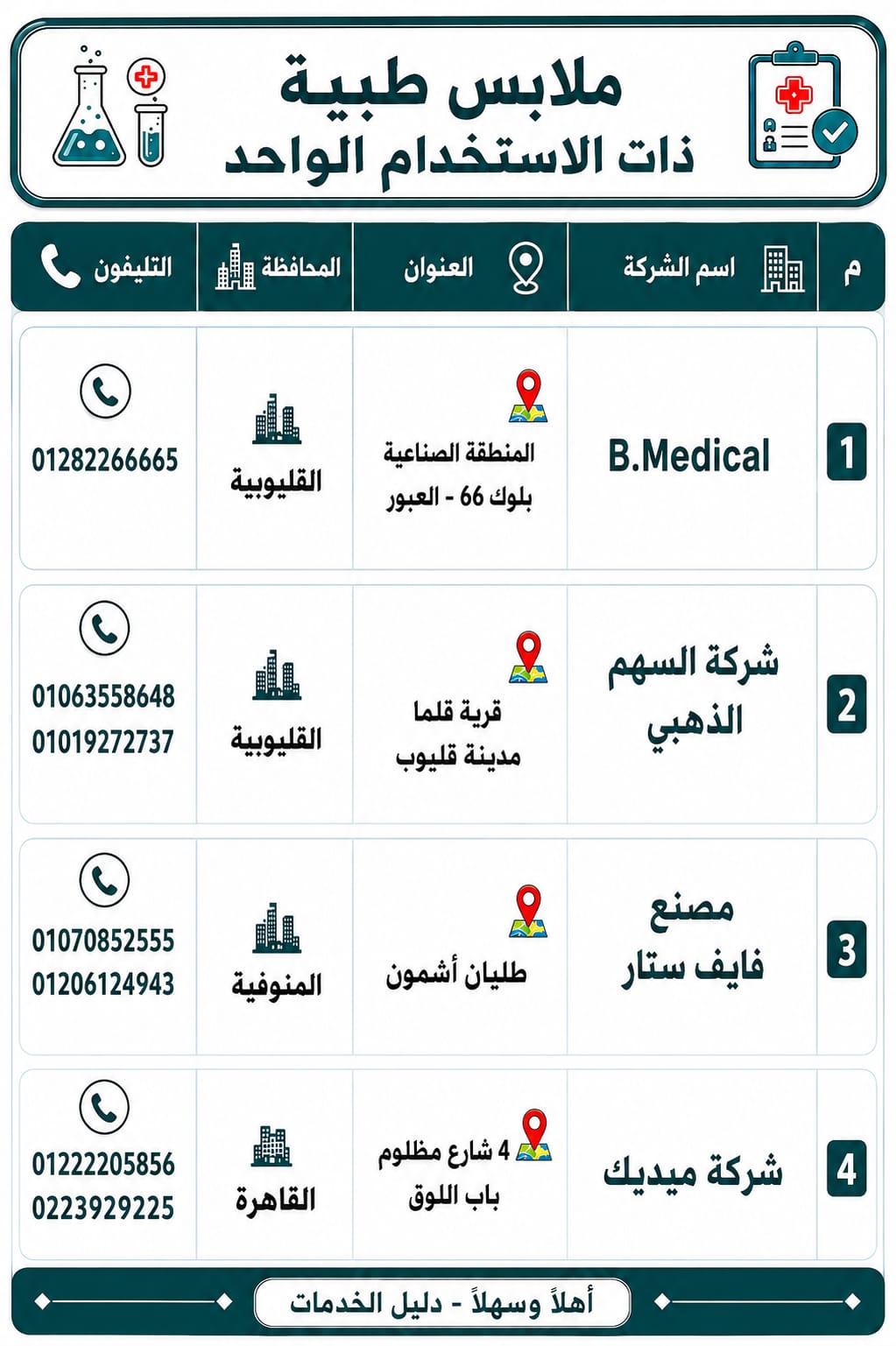 ملابس طبية
ذات الاستخدام الواحد

| م | اسم الشركة | العنوان | المحافظة | التليفون |
|---|---|---|---|---|
| 1 | B.Medical | المنطقة الصناعية بلوك 66 - العبور | القليوبية | 01282266665 |
| 2 | شركة السهم الذهبي | قرية قلما مدينة قليوب | القليوبية | 01063558648 01019272737 |
| 3 | مصنع فايف ستار | طليان أشمون | المنوفية | 01070852555 01206124943 |
| 4 | شركة ميديك | 4 شارع مظلوم باب اللوق | القاهرة | 01222205856 0223929225 |

أهلاً وسهلاً - دليل الخدمات